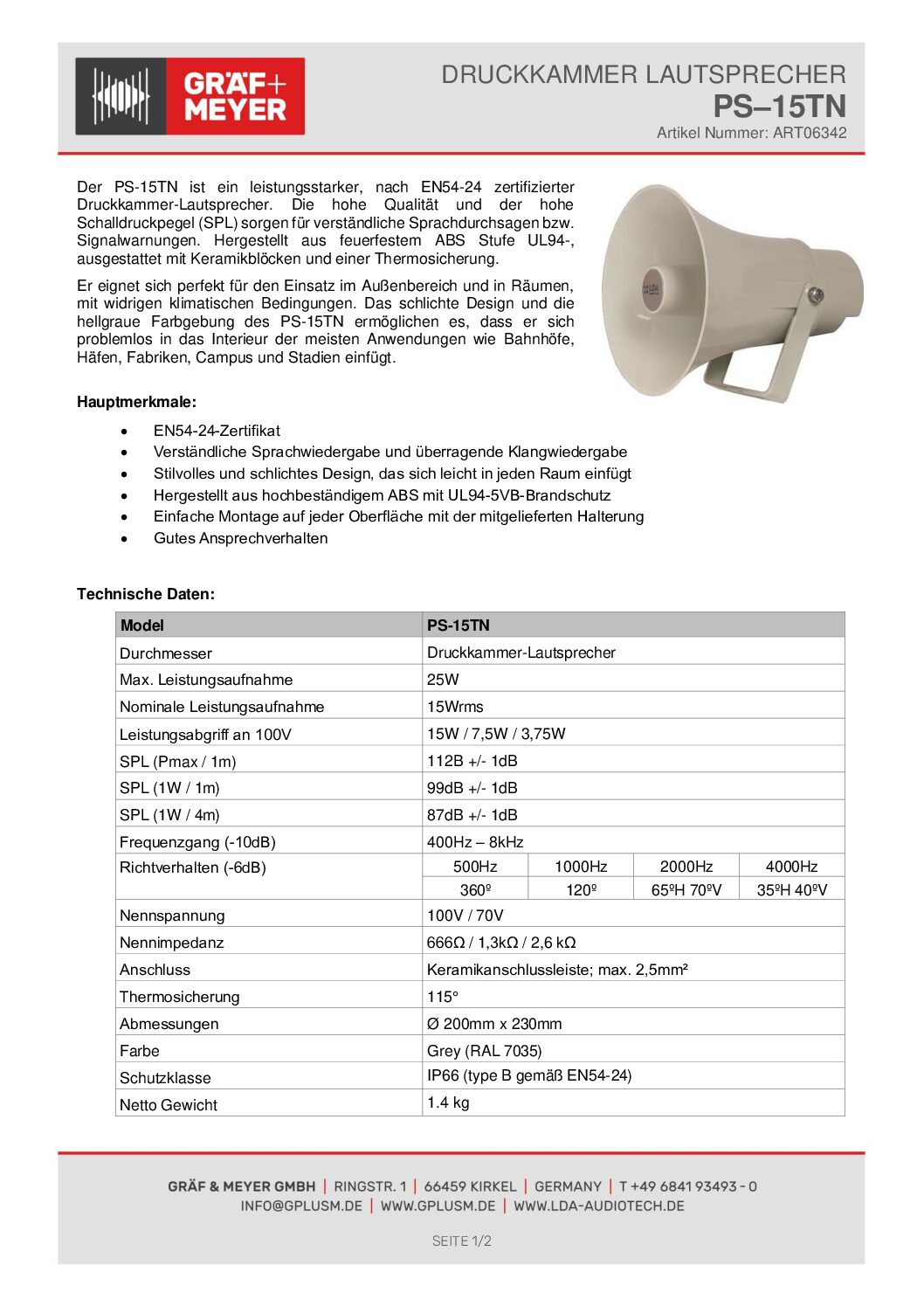 GRÄF+ MEYER

DRUCKKAMMER LAUTSPRECHER
PS–15TN
Artikel Nummer: ART06342

Der PS-15TN ist ein leistungsstarker, nach EN54-24 zertifizierter Druckkammer-Lautsprecher. Die hohe Qualität und der hohe Schalldruckpegel (SPL) sorgen für verständliche Sprachdurchsagen bzw. Signalwarnungen. Hergestellt aus feuerfestem ABS Stufe UL94-, ausgestattet mit Keramikblöcken und einer Thermosicherung.

Er eignet sich perfekt für den Einsatz im Außenbereich und in Räumen, mit widrigen klimatischen Bedingungen. Das schlichte Design und die hellgraue Farbgebung des PS-15TN ermöglichen es, dass er sich problemlos in das Interieur der meisten Anwendungen wie Bahnhöfe, Häfen, Fabriken, Campus und Stadien einfügt.

Hauptmerkmale:

• EN54-24-Zertifikat
• Verständliche Sprachwiedergabe und überragende Klangwiedergabe
• Stilvolles und schlichtes Design, das sich leicht in jeden Raum einfügt
• Hergestellt aus hochbeständigem ABS mit UL94-5VB-Brandschutz
• Einfache Montage auf jeder Oberfläche mit der mitgelieferten Halterung
• Gutes Ansprechverhalten

Technische Daten:

| Model | PS-15TN | | | |
|---|---|---|---|---|
| Durchmesser | Druckkammer-Lautsprecher | | | |
| Max. Leistungsaufnahme | 25W | | | |
| Nominale Leistungsaufnahme | 15Wrms | | | |
| Leistungsabgriff an 100V | 15W / 7,5W / 3,75W | | | |
| SPL (Pmax / 1m) | 112B +/- 1dB | | | |
| SPL (1W / 1m) | 99dB +/- 1dB | | | |
| SPL (1W / 4m) | 87dB +/- 1dB | | | |
| Frequenzgang (-10dB) | 400Hz – 8kHz | | | |
| Richtverhalten (-6dB) | 500Hz | 1000Hz | 2000Hz | 4000Hz |
| | 360º | 120º | 65ºH 70ºV | 35ºH 40ºV |
| Nennspannung | 100V / 70V | | | |
| Nennimpedanz | 666Ω / 1,3kΩ / 2,6 kΩ | | | |
| Anschluss | Keramikanschlussleiste; max. 2,5mm² | | | |
| Thermosicherung | 115° | | | |
| Abmessungen | Ø 200mm x 230mm | | | |
| Farbe | Grey (RAL 7035) | | | |
| Schutzklasse | IP66 (type B gemäß EN54-24) | | | |
| Netto Gewicht | 1.4 kg | | | |

GRÄF & MEYER GMBH | RINGSTR. 1 | 66459 KIRKEL | GERMANY | T +49 6841 93493 - 0
INFO@GPLUSM.DE | WWW.GPLUSM.DE | WWW.LDA-AUDIOTECH.DE

SEITE 1/2